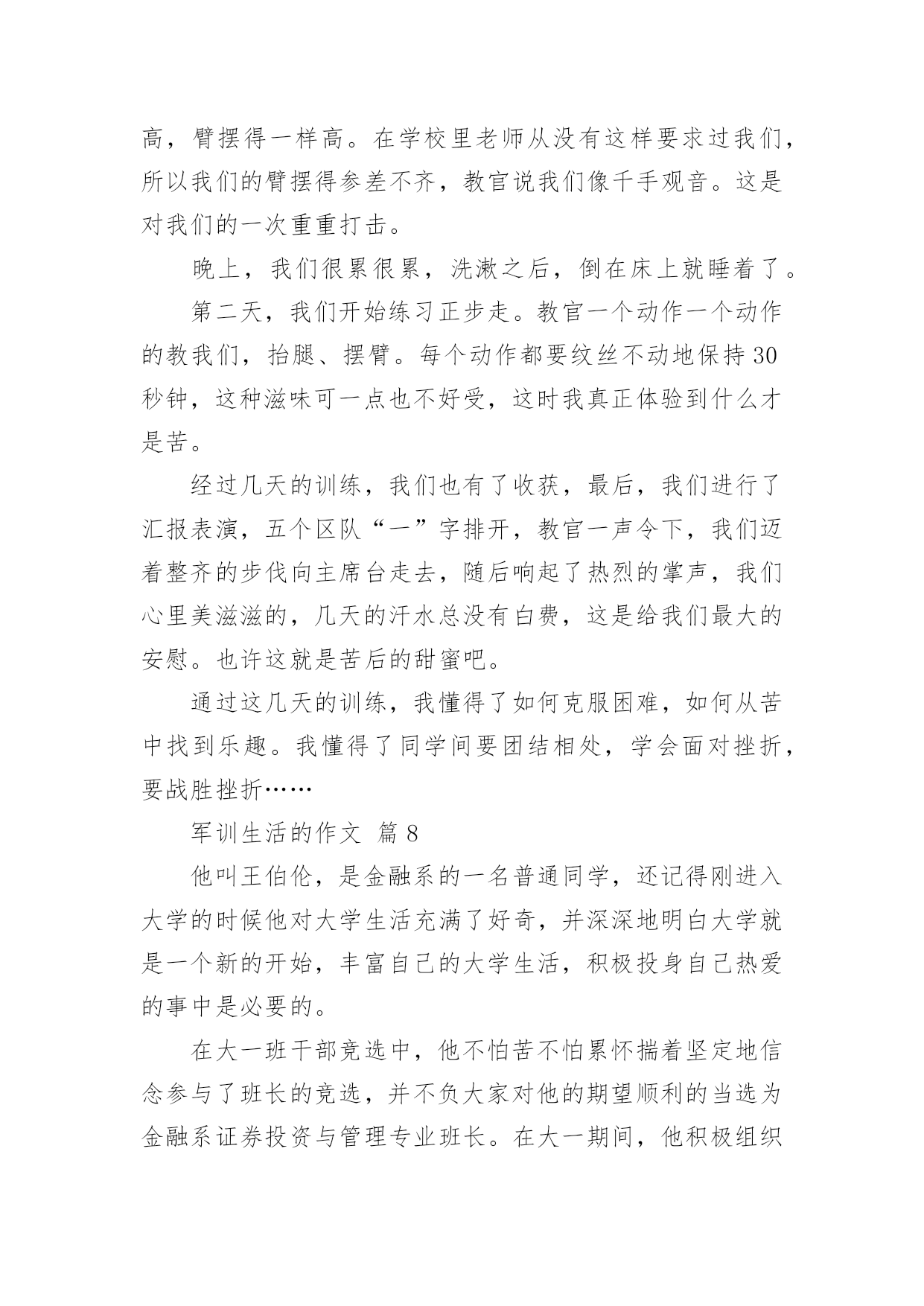 高，臂摆得一样高。在学校里老师从没有这样要求过我们，所以我们的臂摆得参差不齐，教官说我们像千手观音。这是对我们的一次重重打击。

晚上，我们很累很累，洗漱之后，倒在床上就睡着了。

第二天，我们开始练习正步走。教官一个动作一个动作的教我们，抬腿、摆臂。每个动作都要纹丝不动地保持30秒钟，这种滋味可一点也不好受，这时我真正体验到什么才是苦。

经过几天的训练，我们也有了收获，最后，我们进行了汇报表演，五个区队“一”字排开，教官一声令下，我们迈着整齐的步伐向主席台走去，随后响起了热烈的掌声，我们心里美滋滋的，几天的汗水总没有白费，这是给我们最大的安慰。也许这就是苦后的甜蜜吧。

通过这几天的训练，我懂得了如何克服困难，如何从苦中找到乐趣。我懂得了同学间要团结相处，学会面对挫折，要战胜挫折……

军训生活的作文 篇8

他叫王伯伦，是金融系的一名普通同学，还记得刚进入大学的时候他对大学生活充满了好奇，并深深地明白大学就是一个新的开始，丰富自己的大学生活，积极投身自己热爱的事中是必要的。

在大一班干部竞选中，他不怕苦不怕累怀揣着坚定地信念参与了班长的竞选，并不负大家对他的期望顺利的当选为金融系证券投资与管理专业班长。在大一期间，他积极组织